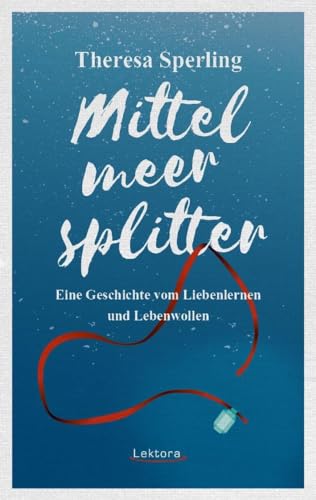 Theresa Sperling

Mittel meer splitter

Eine Geschichte vom Liebenlernen und Lebenwollen

Lektora